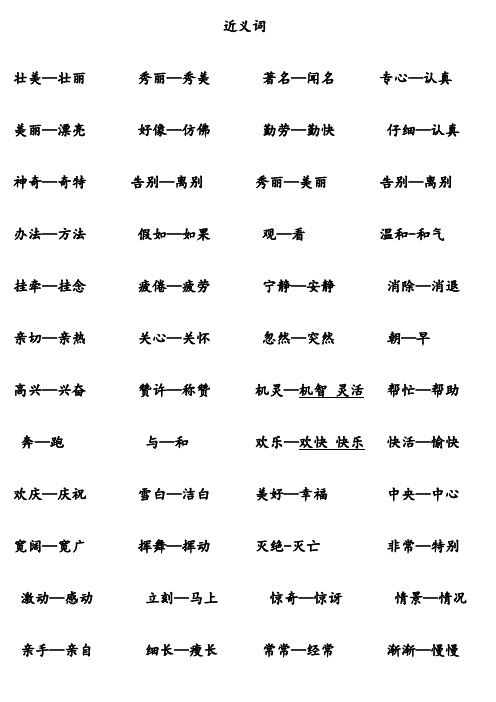 近义词

壮美—壮丽　　秀丽—秀美　　著名—闻名　　专心—认真

美丽—漂亮　　好像—仿佛　　勤劳—勤快　　仔细—认真

神奇—奇特　　告别—离别　　秀丽—美丽　　告别—离别

办法—方法　　假如—如果　　观—看　　温和-和气

挂牵—挂念　　疲倦—疲劳　　宁静—安静　　消除—消退

亲切—亲热　　关心—关怀　　忽然—突然　　朝—早

高兴—兴奋　　赞许—称赞　　机灵—机智 灵活　　帮忙—帮助

奔—跑　　与—和　　欢乐—欢快 快乐　　快活—愉快

欢庆—庆祝　　雪白—洁白　　美好—幸福　　中央—中心

宽阔—宽广　　挥舞—挥动　　灭绝-灭亡　　非常—特别

激动—感动　　立刻—马上　　惊奇—惊讶　　情景—情况

亲手—亲自　　细长—瘦长　　常常—经常　　渐渐—慢慢